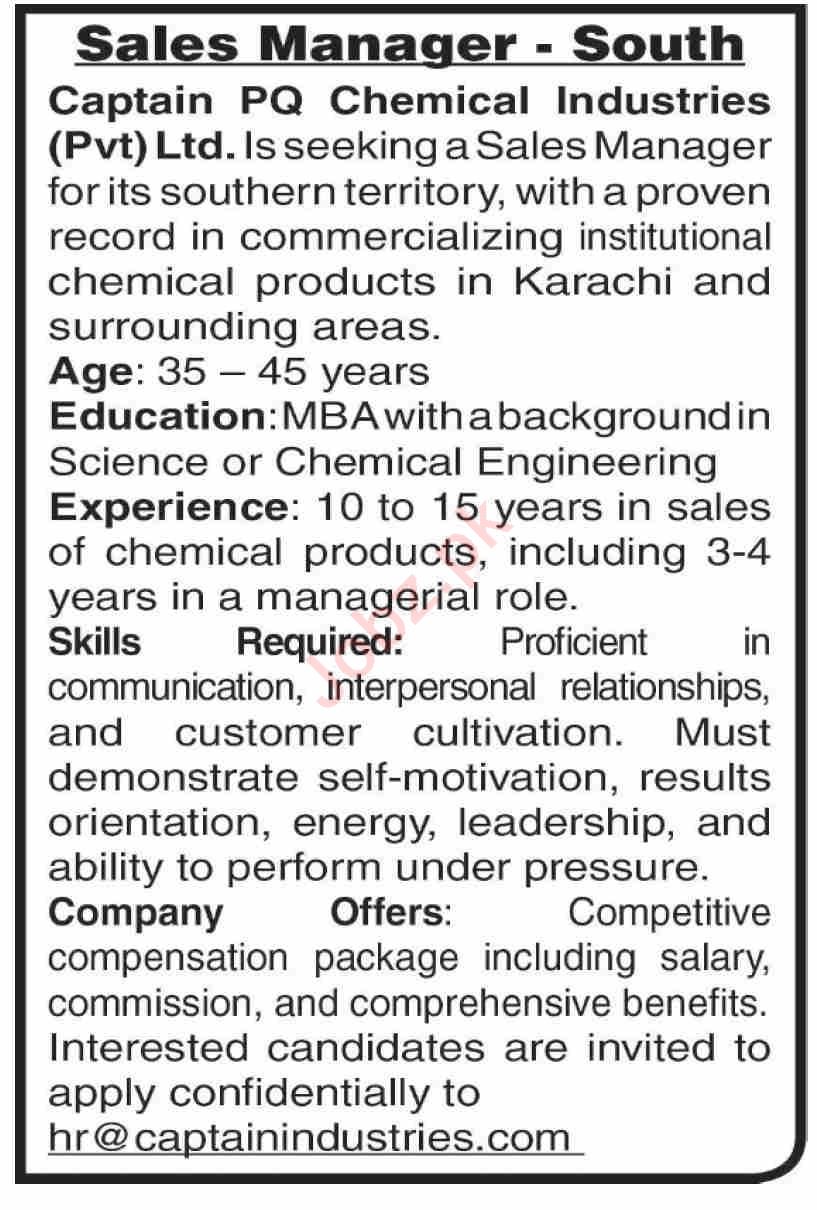 Sales Manager - South

Captain PQ Chemical Industries (Pvt) Ltd. Is seeking a Sales Manager for its southern territory, with a proven record in commercializing institutional chemical products in Karachi and surrounding areas.

Age: 35 – 45 years

Education: MBA with a background in Science or Chemical Engineering

Experience: 10 to 15 years in sales of chemical products, including 3-4 years in a managerial role.

Skills Required: Proficient in communication, interpersonal relationships, and customer cultivation. Must demonstrate self-motivation, results orientation, energy, leadership, and ability to perform under pressure.

Company Offers: Competitive compensation package including salary, commission, and comprehensive benefits.

Interested candidates are invited to apply confidentially to hr@captainindustries.com

Jobz.pk